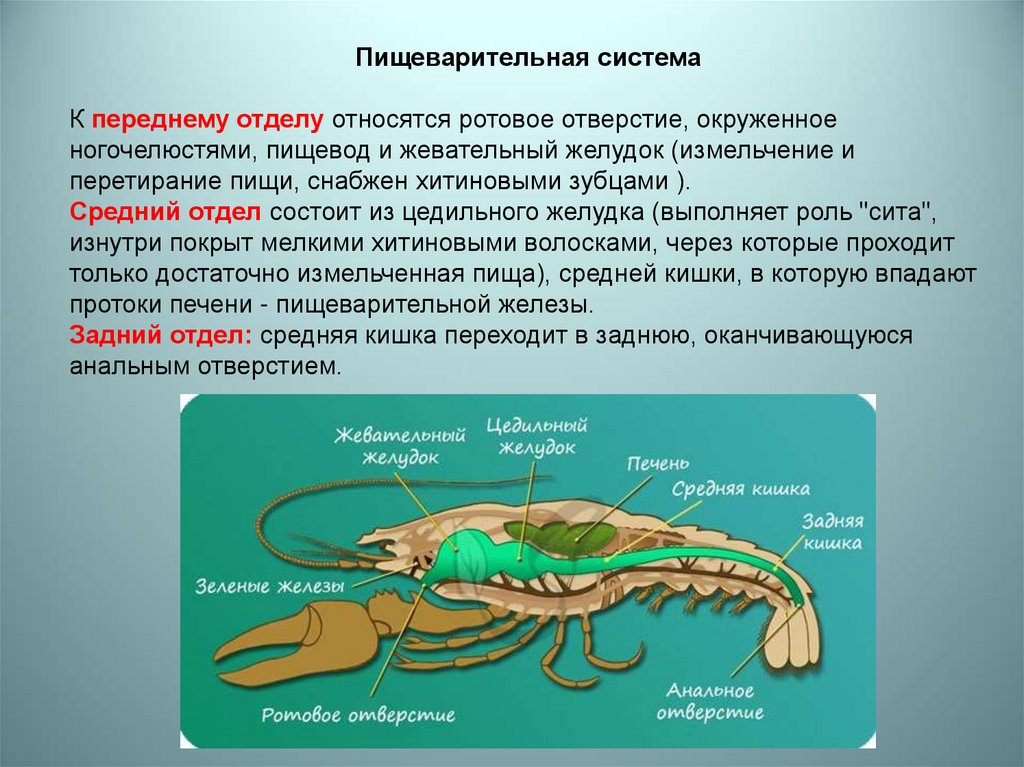 Пищеварительная система

К переднему отделу относятся ротовое отверстие, окруженное ногочелюстями, пищевод и жевательный желудок (измельчение и перетирание пищи, снабжен хитиновыми зубцами ).
Средний отдел состоит из цедильного желудка (выполняет роль "сита", изнутри покрыт мелкими хитиновыми волосками, через которые проходит только достаточно измельченная пища), средней кишки, в которую впадают протоки печени - пищеварительной железы.
Задний отдел: средняя кишка переходит в заднюю, оканчивающуюся анальным отверстием.

Жевательный желудок
Цедильный желудок
Печень
Средняя кишка
Задняя кишка
Зеленые железы
Ротовое отверстие
Анальное отверстие